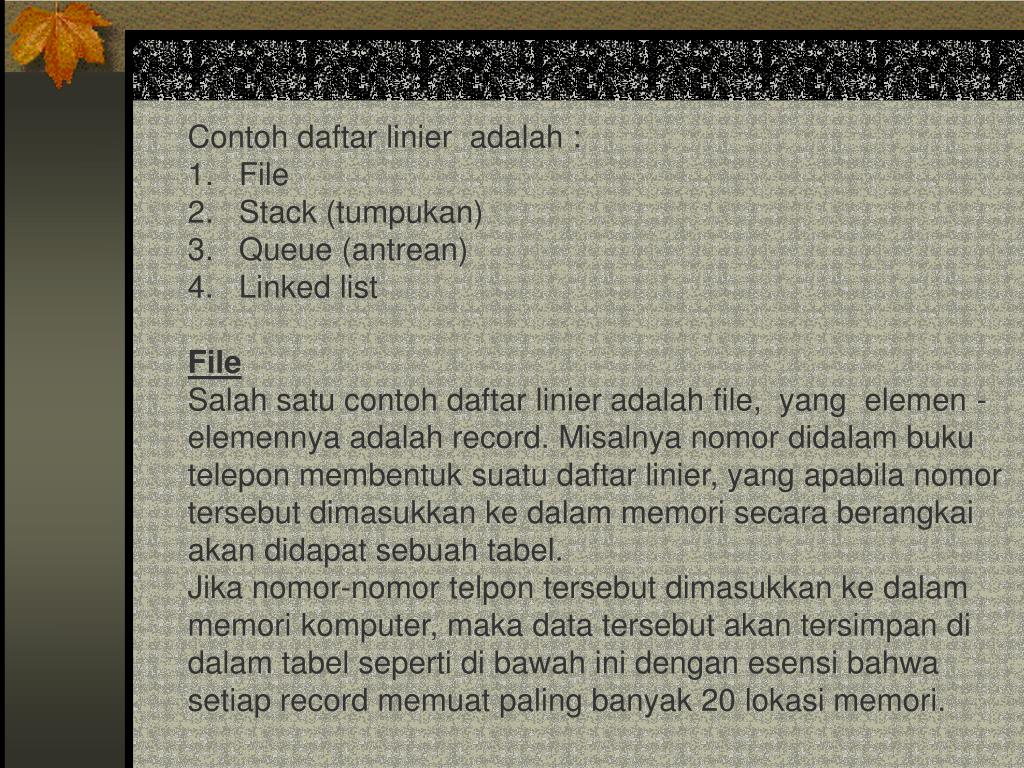 Contoh daftar linier  adalah :
1. File
2. Stack (tumpukan)
3. Queue (antrean)
4. Linked list

File
Salah satu contoh daftar linier adalah file,  yang  elemen - elemennya adalah record. Misalnya nomor didalam buku telepon membentuk suatu daftar linier, yang apabila nomor tersebut dimasukkan ke dalam memori secara berangkai akan didapat sebuah tabel.
Jika nomor-nomor telpon tersebut dimasukkan ke dalam memori komputer, maka data tersebut akan tersimpan di dalam tabel seperti di bawah ini dengan esensi bahwa setiap record memuat paling banyak 20 lokasi memori.